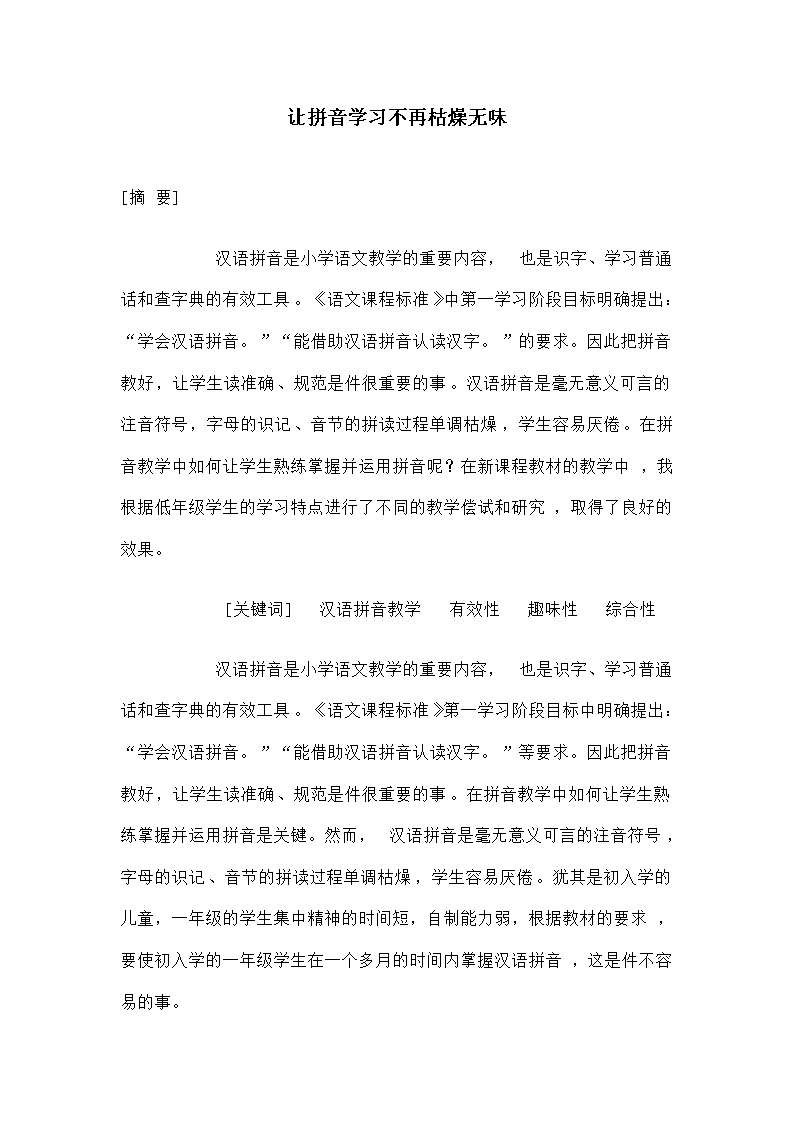 让拼音学习不再枯燥无味

[摘 要]

汉语拼音是小学语文教学的重要内容， 也是识字、学习普通话和查字典的有效工具 。《语文课程标准 》中第一学习阶段目标明确提出：“学会汉语拼音。 ”“能借助汉语拼音认读汉字。 ”的要求。因此把拼音教好，让学生读准确 、规范是件很重要的事 。汉语拼音是毫无意义可言的注音符号，字母的识记 、音节的拼读过程单调枯燥 ，学生容易厌倦 。在拼音教学中如何让学生熟练掌握并运用拼音呢？在新课程教材的教学中 ，我根据低年级学生的学习特点进行了不同的教学偿试和研究 ，取得了良好的效果。

[关键词] 汉语拼音教学 有效性 趣味性 综合性

汉语拼音是小学语文教学的重要内容， 也是识字、学习普通话和查字典的有效工具 。《语文课程标准 》第一学习阶段目标中明确提出：“学会汉语拼音。 ”“能借助汉语拼音认读汉字。 ”等要求。因此把拼音教好，让学生读准确 、规范是件很重要的事 。在拼音教学中如何让学生熟练掌握并运用拼音是关键。然而， 汉语拼音是毫无意义可言的注音符号 ，字母的识记 、音节的拼读过程单调枯燥 ，学生容易厌倦 。犹其是初入学的儿童，一年级的学生集中精神的时间短，自制能力弱，根据教材的要求 ，要使初入学的一年级学生在一个多月的时间内掌握汉语拼音 ，这是件不容易的事。